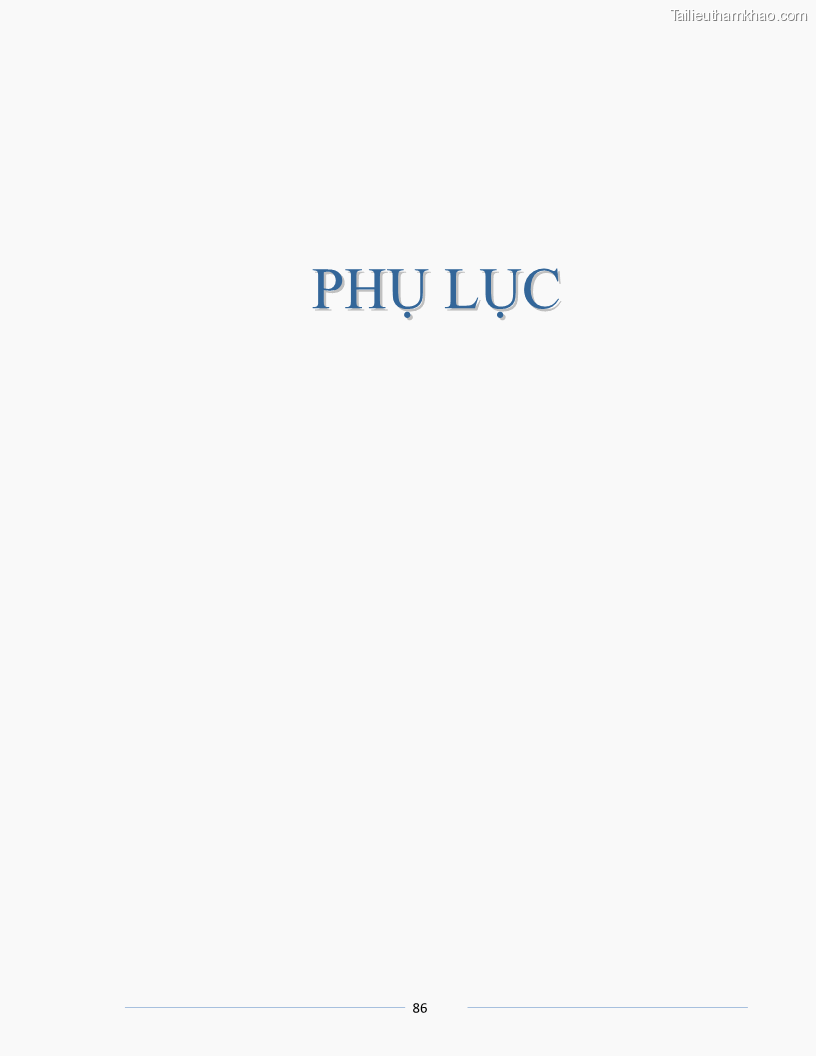 Tailieuthamkhao.com

PHỤ LỤC

86